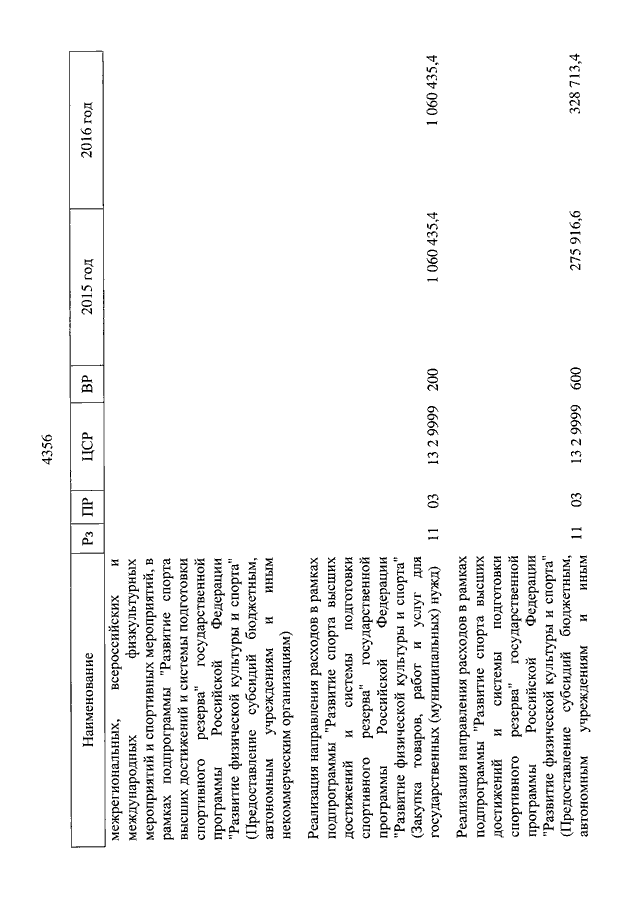 4356

| Наименование | Рз | ПР | ЦСР | ВР | 2015 год | 2016 год |
|---|---|---|---|---|---|---|
| межрегиональных, всероссийских и международных физкультурных мероприятий и спортивных мероприятий, в рамках подпрограммы "Развитие спорта высших достижений и системы подготовки спортивного резерва" государственной программы Российской Федерации "Развитие физической культуры и спорта" (Предоставление субсидий бюджетным, автономным учреждениям и иным некоммерческим организациям) | | | | | | |
| Реализация направления расходов в рамках подпрограммы "Развитие спорта высших достижений и системы подготовки спортивного резерва" государственной программы Российской Федерации "Развитие физической культуры и спорта" (Закупка товаров, работ и услуг для государственных (муниципальных) нужд) | 11 | 03 | 13 2 9999 | 200 | 1 060 435,4 | 1 060 435,4 |
| Реализация направления расходов в рамках подпрограммы "Развитие спорта высших достижений и системы подготовки спортивного резерва" государственной программы Российской Федерации "Развитие физической культуры и спорта" (Предоставление субсидий бюджетным, автономным учреждениям и иным | 11 | 03 | 13 2 9999 | 600 | 275 916,6 | 328 713,4 |